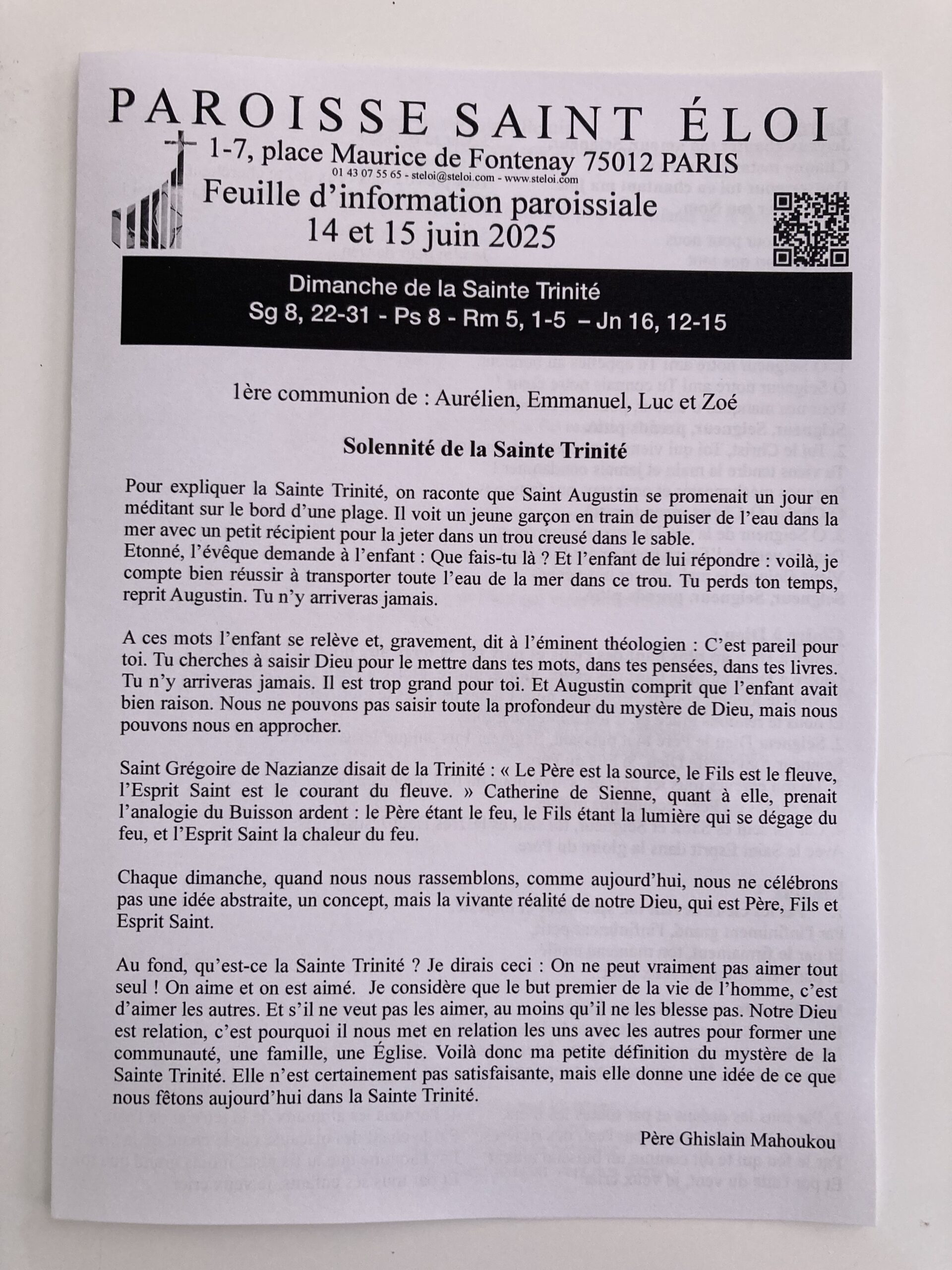 PAROISSE SAINT ÉLOI
1-7, place Maurice de Fontenay 75012 PARIS
01 43 07 55 65 - steloi@steloi.com - www.steloi.com
Feuille d'information paroissiale
14 et 15 juin 2025

Dimanche de la Sainte Trinité
Sg 8, 22-31 - Ps 8 - Rm 5, 1-5 – Jn 16, 12-15

1ère communion de : Aurélien, Emmanuel, Luc et Zoé

Solennité de la Sainte Trinité

Pour expliquer la Sainte Trinité, on raconte que Saint Augustin se promenait un jour en méditant sur le bord d'une plage. Il voit un jeune garçon en train de puiser de l'eau dans la mer avec un petit récipient pour la jeter dans un trou creusé dans le sable.
Etonné, l'évêque demande à l'enfant : Que fais-tu là ? Et l'enfant de lui répondre : voilà, je compte bien réussir à transporter toute l'eau de la mer dans ce trou. Tu perds ton temps, reprit Augustin. Tu n'y arriveras jamais.

A ces mots l'enfant se relève et, gravement, dit à l'éminent théologien : C'est pareil pour toi. Tu cherches à saisir Dieu pour le mettre dans tes mots, dans tes pensées, dans tes livres. Tu n'y arriveras jamais. Il est trop grand pour toi. Et Augustin comprit que l'enfant avait bien raison. Nous ne pouvons pas saisir toute la profondeur du mystère de Dieu, mais nous pouvons nous en approcher.

Saint Grégoire de Nazianze disait de la Trinité : « Le Père est la source, le Fils est le fleuve, l'Esprit Saint est le courant du fleuve. » Catherine de Sienne, quant à elle, prenait l'analogie du Buisson ardent : le Père étant le feu, le Fils étant la lumière qui se dégage du feu, et l'Esprit Saint la chaleur du feu.

Chaque dimanche, quand nous nous rassemblons, comme aujourd'hui, nous ne célébrons pas une idée abstraite, un concept, mais la vivante réalité de notre Dieu, qui est Père, Fils et Esprit Saint.

Au fond, qu'est-ce la Sainte Trinité ? Je dirais ceci : On ne peut vraiment pas aimer tout seul ! On aime et on est aimé. Je considère que le but premier de la vie de l'homme, c'est d'aimer les autres. Et s'il ne veut pas les aimer, au moins qu'il ne les blesse pas. Notre Dieu est relation, c'est pourquoi il nous met en relation les uns avec les autres pour former une communauté, une famille, une Église. Voilà donc ma petite définition du mystère de la Sainte Trinité. Elle n'est certainement pas satisfaisante, mais elle donne une idée de ce que nous fêtons aujourd'hui dans la Sainte Trinité.

Père Ghislain Mahoukou